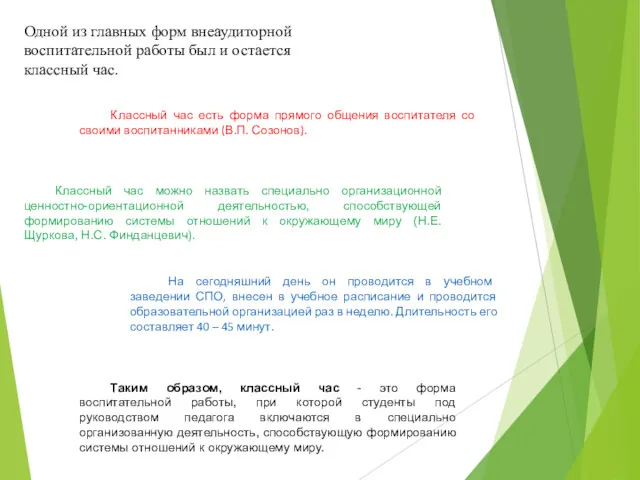 Одной из главных форм внеаудиторной воспитательной работы был и остается классный час.

Классный час есть форма прямого общения воспитателя со своими воспитанниками (В.П. Созонов).

Классный час можно назвать специально организационной ценностно-ориентационной деятельностью, способствующей формированию системы отношений к окружающему миру (Н.Е. Щуркова, Н.С. Финданцевич).

На сегодняшний день он проводится в учебном заведении СПО, внесен в учебное расписание и проводится образовательной организацией раз в неделю. Длительность его составляет 40 – 45 минут.

Таким образом, классный час - это форма воспитательной работы, при которой студенты под руководством педагога включаются в специально организованную деятельность, способствующую формированию системы отношений к окружающему миру.